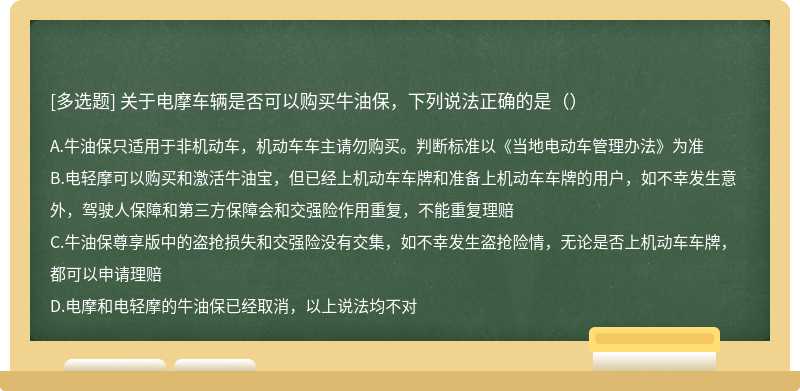 [多选题] 关于电摩车辆是否可以购买牛油保，下列说法正确的是（）

A.牛油保只适用于非机动车，机动车车主请勿购买。判断标准以《当地电动车管理办法》为准
B.电轻摩可以购买和激活牛油宝，但已经上机动车车牌和准备上机动车车牌的用户，如不幸发生意外，驾驶人保障和第三方保障会和交强险作用重复，不能重复理赔
C.牛油保尊享版中的盗抢损失和交强险没有交集，如不幸发生盗抢险情，无论是否上机动车车牌，都可以申请理赔
D.电摩和电轻摩的牛油保已经取消，以上说法均不对